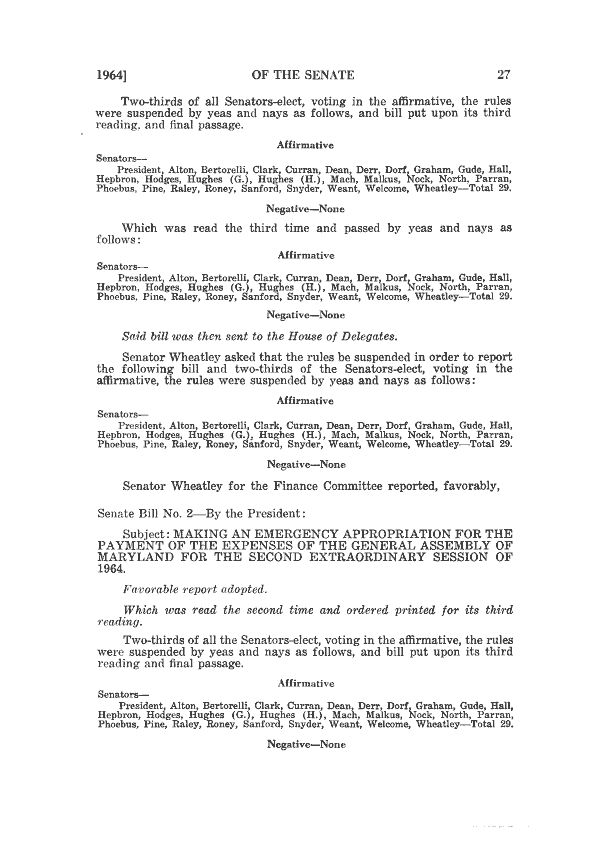 1964] OF THE SENATE 27

Two-thirds of all Senators-elect, voting in the affirmative, the rules were suspended by yeas and nays as follows, and bill put upon its third reading, and final passage.

Affirmative

Senators—
President, Alton, Bertorelli, Clark, Curran, Dean, Derr, Dorf, Graham, Gude, Hall, Hepbron, Hodges, Hughes (G.), Hughes (H.), Mach, Malkus, Nock, North, Parran, Phoebus, Pine, Raley, Roney, Sanford, Snyder, Weant, Welcome, Wheatley—Total 29.

Negative—None

Which was read the third time and passed by yeas and nays as follows:

Affirmative

Senators—
President, Alton, Bertorelli, Clark, Curran, Dean, Derr, Dorf, Graham, Gude, Hall, Hepbron, Hodges, Hughes (G.), Hughes (H.), Mach, Malkus, Nock, North, Parran, Phoebus, Pine, Raley, Roney, Sanford, Snyder, Weant, Welcome, Wheatley—Total 29.

Negative—None

Said bill was then sent to the House of Delegates.

Senator Wheatley asked that the rules be suspended in order to report the following bill and two-thirds of the Senators-elect, voting in the affirmative, the rules were suspended by yeas and nays as follows:

Affirmative

Senators—
President, Alton, Bertorelli, Clark, Curran, Dean, Derr, Dorf, Graham, Gude, Hall, Hepbron, Hodges, Hughes (G.), Hughes (H.), Mach, Malkus, Nock, North, Parran, Phoebus, Pine, Raley, Roney, Sanford, Snyder, Weant, Welcome, Wheatley—Total 29.

Negative—None

Senator Wheatley for the Finance Committee reported, favorably,

Senate Bill No. 2—By the President:

Subject: MAKING AN EMERGENCY APPROPRIATION FOR THE PAYMENT OF THE EXPENSES OF THE GENERAL ASSEMBLY OF MARYLAND FOR THE SECOND EXTRAORDINARY SESSION OF 1964.

Favorable report adopted.

Which was read the second time and ordered printed for its third reading.

Two-thirds of all the Senators-elect, voting in the affirmative, the rules were suspended by yeas and nays as follows, and bill put upon its third reading and final passage.

Affirmative

Senators—
President, Alton, Bertorelli, Clark, Curran, Dean, Derr, Dorf, Graham, Gude, Hall, Hepbron, Hodges, Hughes (G.), Hughes (H.), Mach, Malkus, Nock, North, Parran, Phoebus, Pine, Raley, Roney, Sanford, Snyder, Weant, Welcome, Wheatley—Total 29.

Negative—None